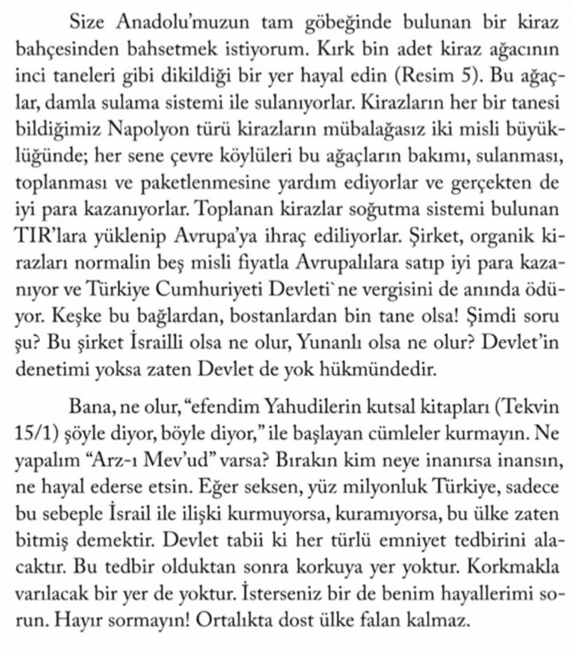 Size Anadolu'muzun tam göbeğinde bulunan bir kiraz bahçesinden bahsetmek istiyorum. Kırk bin adet kiraz ağacının inci taneleri gibi dikildiği bir yer hayal edin (Resim 5). Bu ağaçlar, damla sulama sistemi ile sulanıyorlar. Kirazların her bir tanesi bildiğimiz Napolyon türü kirazların mübalağasız iki misli büyüklüğünde; her sene çevre köylüleri bu ağaçların bakımı, sulanması, toplanması ve paketlenmesine yardım ediyorlar ve gerçekten de iyi para kazanıyorlar. Toplanan kirazlar soğutma sistemi bulunan TIR'lara yüklenip Avrupa'ya ihraç ediliyorlar. Şirket, organik kirazları normalin beş misli fiyatla Avrupalılara satıp iyi para kazanıyor ve Türkiye Cumhuriyeti Devleti`ne vergisini de anında ödüyor. Keşke bu bağlardan, bostanlardan bin tane olsa! Şimdi soru şu? Bu şirket İsrailli olsa ne olur, Yunanlı olsa ne olur? Devlet'in denetimi yoksa zaten Devlet de yok hükmündedir.

Bana, ne olur, "efendim Yahudilerin kutsal kitapları (Tekvin 15/1) şöyle diyor, böyle diyor," ile başlayan cümleler kurmayın. Ne yapalım "Arz-ı Mev'ud" varsa? Bırakın kim neye inanırsa inansın, ne hayal ederse etsin. Eğer seksen, yüz milyonluk Türkiye, sadece bu sebeple İsrail ile ilişki kurmuyorsa, kuramıyorsa, bu ülke zaten bitmiş demektir. Devlet tabii ki her türlü emniyet tedbirini alacaktır. Bu tedbir olduktan sonra korkuya yer yoktur. Korkmakla varılacak bir yer de yoktur. İsterseniz bir de benim hayallerimi sorun. Hayır sormayın! Ortalıkta dost ülke falan kalmaz.